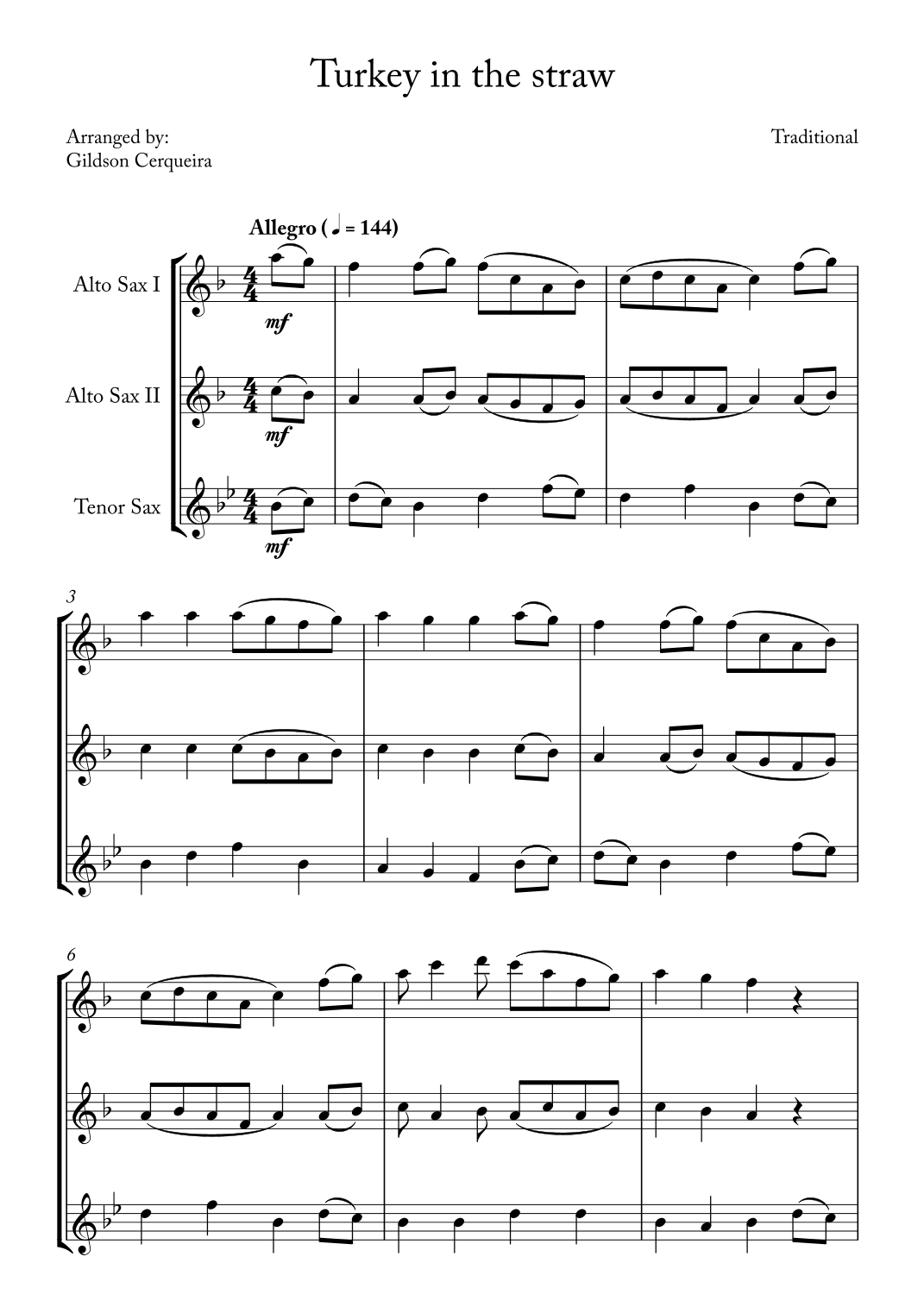 Turkey in the straw

Arranged by:
Gildson Cerqueira

Traditional

Allegro (♩ = 144)

Alto Sax I

mf

Alto Sax II

mf

Tenor Sax

mf

3

6